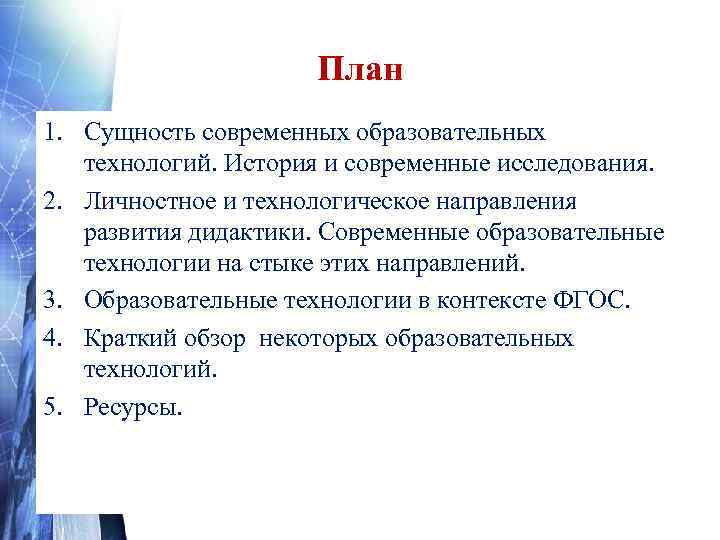 План

1. Сущность современных образовательных технологий. История и современные исследования.
2. Личностное и технологическое направления развития дидактики. Современные образовательные технологии на стыке этих направлений.
3. Образовательные технологии в контексте ФГОС.
4. Краткий обзор некоторых образовательных технологий.
5. Ресурсы.